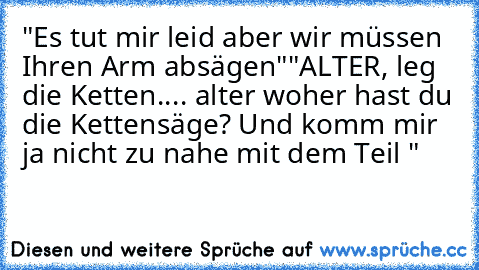 "Es tut mir leid aber wir müssen Ihren Arm absägen""ALTER, leg die Ketten.... alter woher hast du die Kettensäge? Und komm mir ja nicht zu nahe mit dem Teil "

Diesen und weitere Sprüche auf www.sprüche.cc